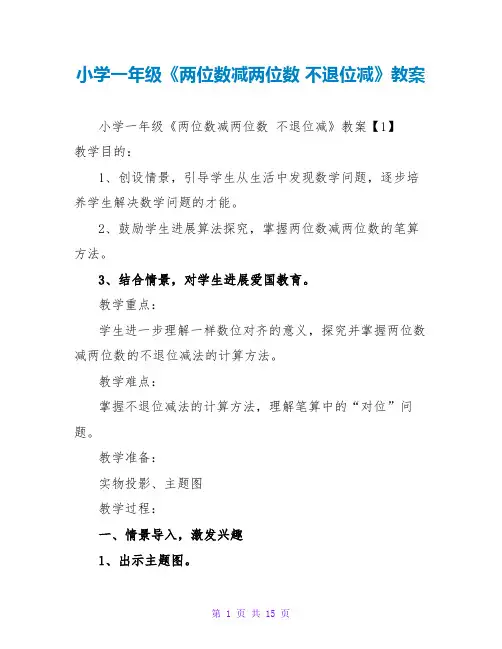 小学一年级《两位数减两位数 不退位减》教案

小学一年级《两位数减两位数 不退位减》教案【1】

教学目的：

1、创设情景，引导学生从生活中发现数学问题，逐步培养学生解决数学问题的才能。

2、鼓励学生进展算法探究，掌握两位数减两位数的笔算方法。

3、结合情景，对学生进展爱国教育。

教学重点：

学生进一步理解一样数位对齐的意义，探究并掌握两位数减两位数的不退位减法的计算方法。

教学难点：

掌握不退位减法的计算方法，理解笔算中的“对位”问题。

教学准备：

实物投影、主题图

教学过程：

一、情景导入，激发兴趣

1、出示主题图。

第 1 页 共 15 页